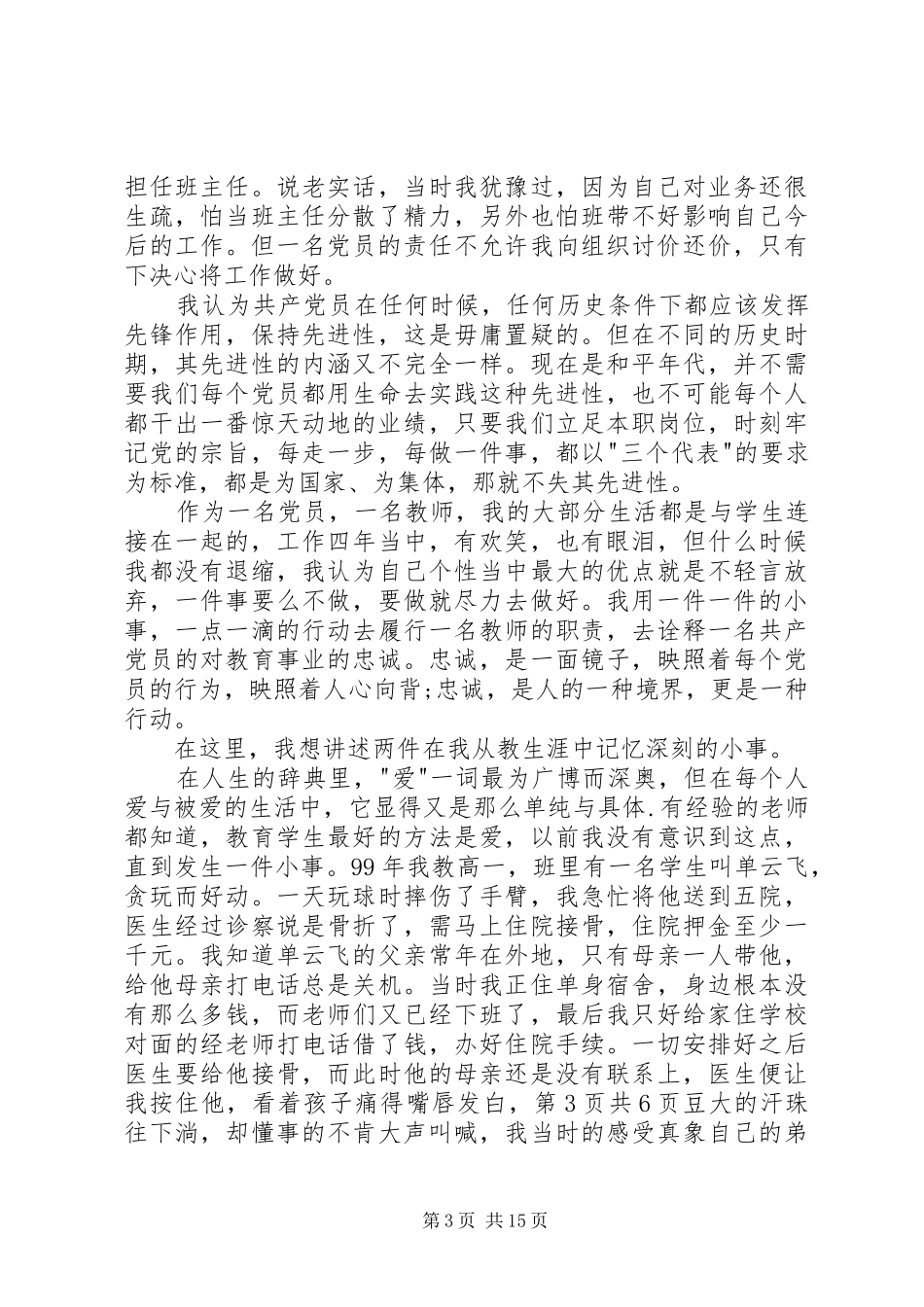 担任班主任。说老实话，当时我犹豫过，因为自己对业务还很生疏，怕当班主任分散了精力，另外也怕班带不好影响自己今后的工作。但一名党员的责任不允许我向组织讨价还价，只有下决心将工作做好。

我认为共产党员在任何时候，任何历史条件下都应该发挥先锋作用，保持先进性，这是毋庸置疑的。但在不同的历史时期，其先进性的内涵又不完全一样。现在是和平年代，并不需要我们每个党员都用生命去实践这种先进性，也不可能每个人都干出一番惊天动地的业绩，只要我们立足本职岗位，时刻牢记党的宗旨，每走一步，每做一件事，都以"三个代表"的要求为标准，都是为国家、为集体，那就不失其先进性。

作为一名党员，一名教师，我的大部分生活都是与学生连接在一起的，工作四年当中，有欢笑，也有眼泪，但什么时候我都没有退缩，我认为自己个性当中最大的优点就是不轻言放弃，一件事要么不做，要做就尽力去做好。我用一件一件的小事，一点一滴的行动去履行一名教师的职责，去诠释一名共产党员的对教育事业的忠诚。忠诚，是一面镜子，映照着每个党员的行为，映照着人心向背;忠诚，是人的一种境界，更是一种行动。

在这里，我想讲述两件在我从教生涯中记忆深刻的小事。

在人生的辞典里，"爱"一词最为广博而深奥，但在每个人爱与被爱的生活中，它显得又是那么单纯与具体.有经验的老师都知道，教育学生最好的方法是爱，以前我没有意识到这点，直到发生一件小事。99年我教高一，班里有一名学生叫单云飞，贪玩而好动。一天玩球时摔伤了手臂，我急忙将他送到五院，医生经过诊察说是骨折了，需马上住院接骨，住院押金至少一千元。我知道单云飞的父亲常年在外地，只有母亲一人带他，给他母亲打电话总是关机。当时我正住单身宿舍，身边根本没有那么多钱，而老师们又已经下班了，最后我只好给家住学校对面的经老师打电话借了钱，办好住院手续。一切安排好之后医生要给他接骨，而此时他的母亲还是没有联系上，医生便让我按住他，看着孩子痛得嘴唇发白，第3页共6页豆大的汗珠往下淌，却懂事的不肯大声叫喊，我当时的感受真象自己的弟

第3页 共15页